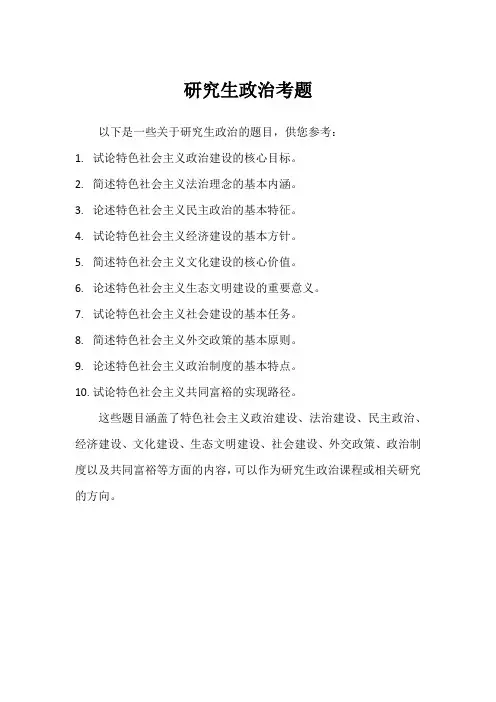 研究生政治考题

以下是一些关于研究生政治的题目，供您参考：

1. 试论特色社会主义政治建设的核心目标。
2. 简述特色社会主义法治理念的基本内涵。
3. 论述特色社会主义民主政治的基本特征。
4. 试论特色社会主义经济建设的基本方针。
5. 简述特色社会主义文化建设的核心价值。
6. 论述特色社会主义生态文明建设的重要意义。
7. 试论特色社会主义社会建设的基本任务。
8. 简述特色社会主义外交政策的基本原则。
9. 论述特色社会主义政治制度的基本特点。
10. 试论特色社会主义共同富裕的实现路径。

这些题目涵盖了特色社会主义政治建设、法治建设、民主政治、经济建设、文化建设、生态文明建设、社会建设、外交政策、政治制度以及共同富裕等方面的内容，可以作为研究生政治课程或相关研究的方向。